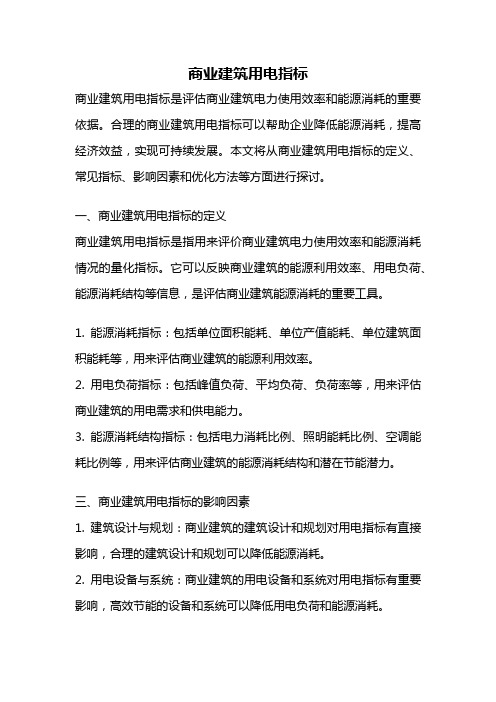 商业建筑用电指标

商业建筑用电指标是评估商业建筑电力使用效率和能源消耗的重要依据。合理的商业建筑用电指标可以帮助企业降低能源消耗，提高经济效益，实现可持续发展。本文将从商业建筑用电指标的定义、常见指标、影响因素和优化方法等方面进行探讨。

一、商业建筑用电指标的定义

商业建筑用电指标是指用来评价商业建筑电力使用效率和能源消耗情况的量化指标。它可以反映商业建筑的能源利用效率、用电负荷、能源消耗结构等信息，是评估商业建筑能源消耗的重要工具。

1. 能源消耗指标：包括单位面积能耗、单位产值能耗、单位建筑面积能耗等，用来评估商业建筑的能源利用效率。

2. 用电负荷指标：包括峰值负荷、平均负荷、负荷率等，用来评估商业建筑的用电需求和供电能力。

3. 能源消耗结构指标：包括电力消耗比例、照明能耗比例、空调能耗比例等，用来评估商业建筑的能源消耗结构和潜在节能潜力。

三、商业建筑用电指标的影响因素

1. 建筑设计与规划：商业建筑的建筑设计和规划对用电指标有直接影响，合理的建筑设计和规划可以降低能源消耗。

2. 用电设备与系统：商业建筑的用电设备和系统对用电指标有重要影响，高效节能的设备和系统可以降低用电负荷和能源消耗。